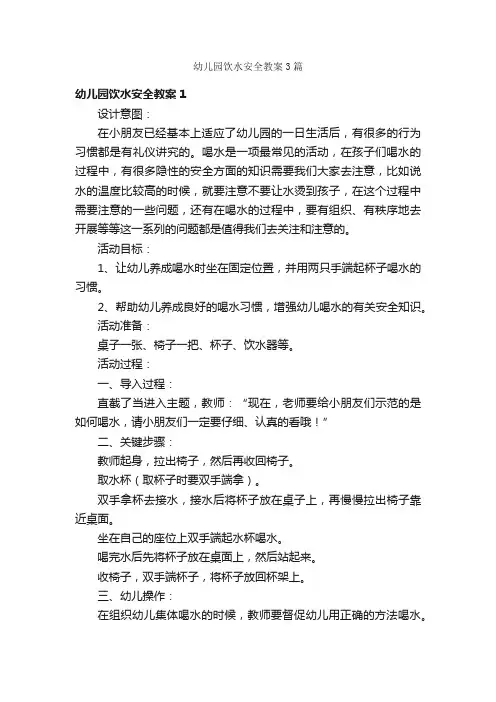 幼儿园饮水安全教案3篇

幼儿园饮水安全教案1

设计意图：

在小朋友已经基本上适应了幼儿园的一日生活后，有很多的行为习惯都是有礼仪讲究的。喝水是一项最常见的活动，在孩子们喝水的过程中，有很多隐性的安全方面的知识需要我们大家去注意，比如说水的温度比较高的时候，就要注意不要让水烫到孩子，在这个过程中需要注意的一些问题，还有在喝水的过程中，要有组织、有秩序地去开展等等这一系列的问题都是值得我们去关注和注意的。

活动目标：

1、让幼儿养成喝水时坐在固定位置，并用两只手端起杯子喝水的习惯。

2、帮助幼儿养成良好的喝水习惯，增强幼儿喝水的有关安全知识。

活动准备：

桌子一张、椅子一把、杯子、饮水器等。

活动过程：

一、导入过程：

直截了当进入主题，教师：“现在，老师要给小朋友们示范的是如何喝水，请小朋友们一定要仔细、认真的看哦！”

二、关键步骤：

教师起身，拉出椅子，然后再收回椅子。

取水杯（取杯子时要双手端拿）。

双手拿杯去接水，接水后将杯子放在桌子上，再慢慢拉出椅子靠近桌面。

坐在自己的座位上双手端起水杯喝水。

喝完水后先将杯子放在桌面上，然后站起来。

收椅子，双手端杯子，将杯子放回杯架上。

三、幼儿操作：

在组织幼儿集体喝水的时候，教师要督促幼儿用正确的方法喝水。